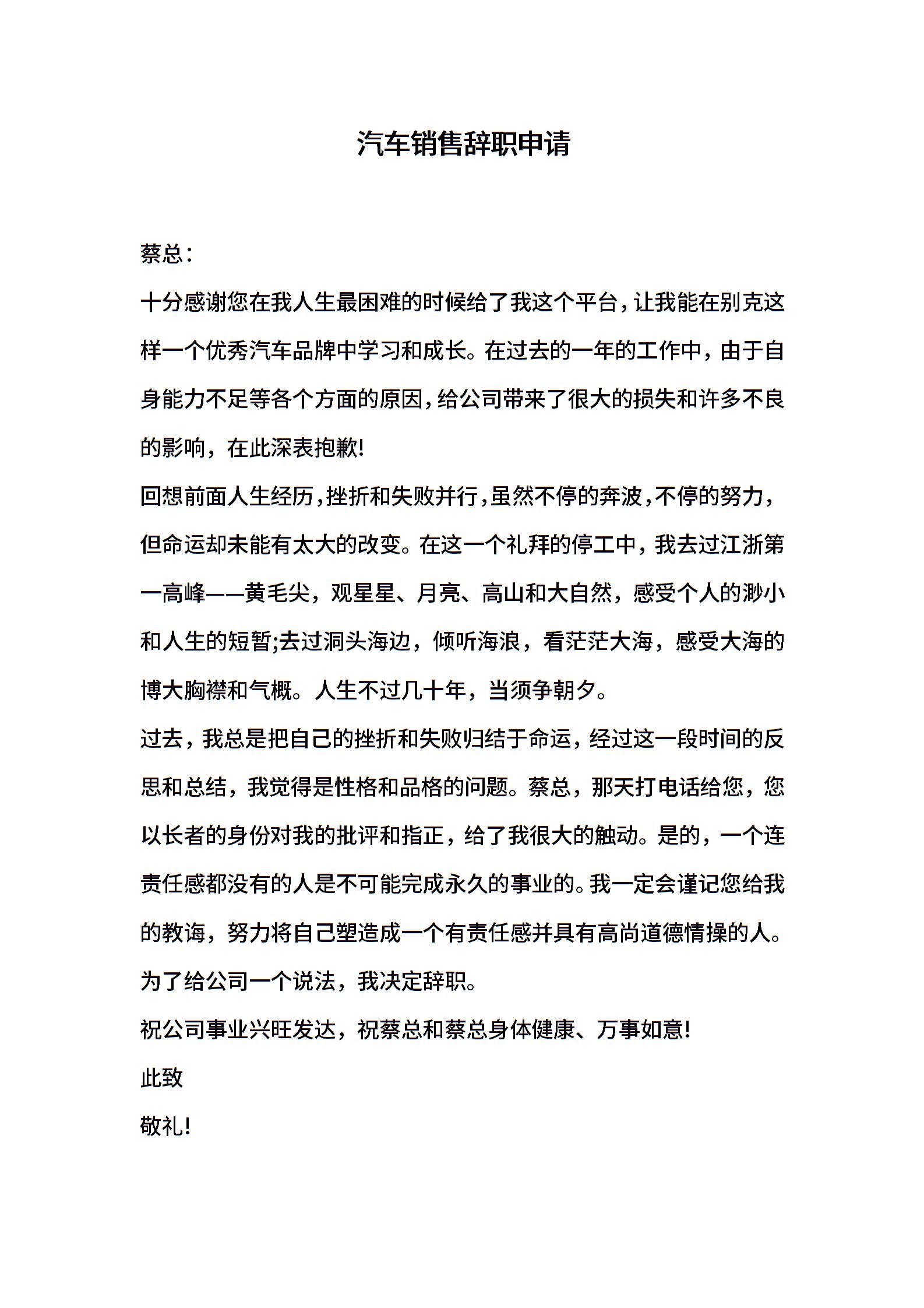 汽车销售辞职申请

蔡总：

十分感谢您在我人生最困难的时候给了我这个平台，让我能在别克这样一个优秀汽车品牌中学习和成长。在过去的一年的工作中，由于自身能力不足等各个方面的原因，给公司带来了很大的损失和许多不良的影响，在此深表抱歉!

回想前面人生经历，挫折和失败并行，虽然不停的奔波，不停的努力，但命运却未能有太大的改变。在这一个礼拜的停工中，我去过江浙第一高峰——黄毛尖，观星星、月亮、高山和大自然，感受个人的渺小和人生的短暂;去过洞头海边，倾听海浪，看茫茫大海，感受大海的博大胸襟和气概。人生不过几十年，当须争朝夕。

过去，我总是把自己的挫折和失败归结于命运，经过这一段时间的反思和总结，我觉得是性格和品格的问题。蔡总，那天打电话给您，您以长者的身份对我的批评和指正，给了我很大的触动。是的，一个连责任感都没有的人是不可能完成永久的事业的。我一定会谨记您给我的教诲，努力将自己塑造成一个有责任感并具有高尚道德情操的人。

为了给公司一个说法，我决定辞职。

祝公司事业兴旺发达，祝蔡总和蔡总身体健康、万事如意!

此致

敬礼!